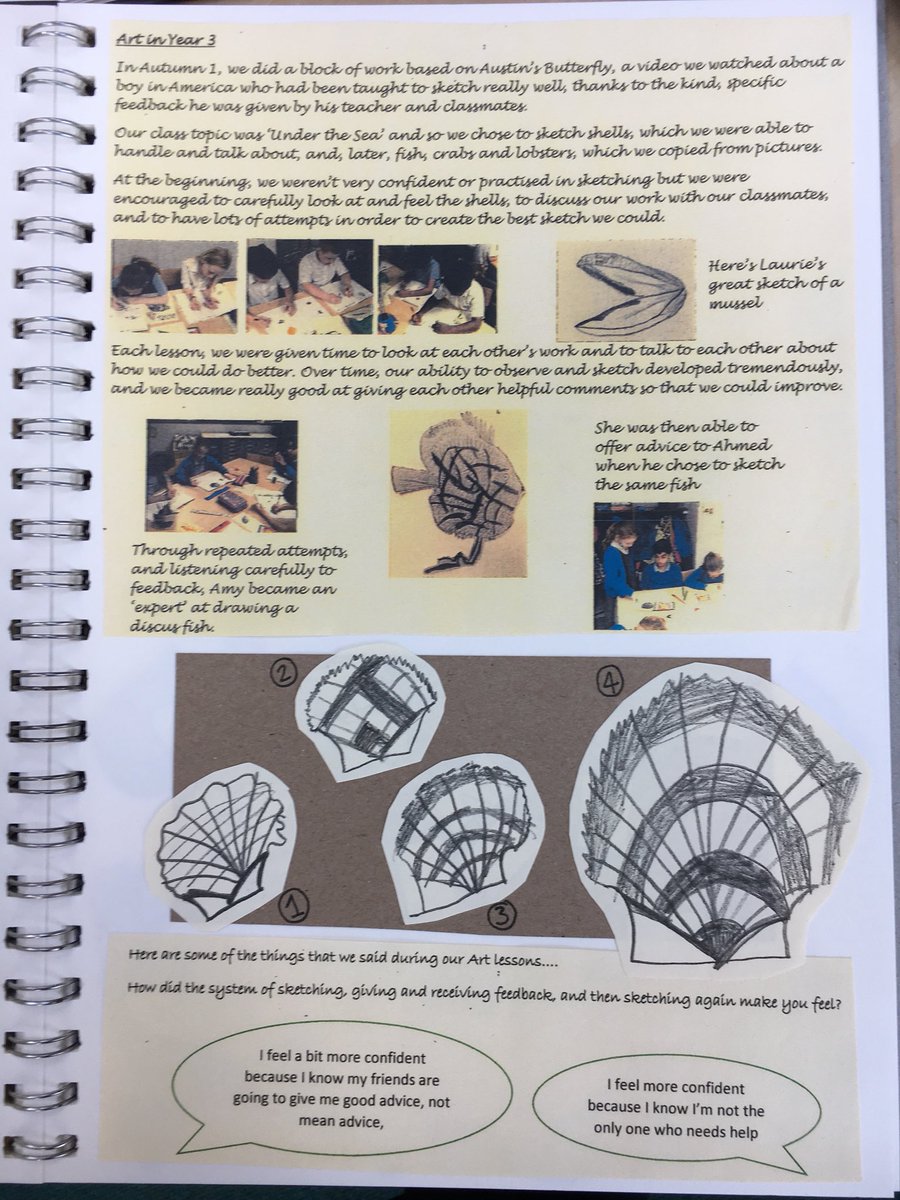 Art in Year 3

In Autumn 1, we did a block of work based on Austin's Butterfly, a video we watched about a boy in America who had been taught to sketch really well, thanks to the kind, specific feedback he was given by his teacher and classmates.

Our class topic was 'Under the Sea' and so we chose to sketch shells, which we were able to handle and talk about, and, later, fish, crabs and lobsters, which we copied from pictures.

At the beginning, we weren't very confident or practised in sketching but we were encouraged to carefully look at and feel the shells, to discuss our work with our classmates, and to have lots of attempts in order to create the best sketch we could.

Here's Laurie's great sketch of a mussel

Each lesson, we were given time to look at each other's work and to talk to each other about how we could do better. Over time, our ability to observe and sketch developed tremendously, and we became really good at giving each other helpful comments so that we could improve.

Through repeated attempts, and listening carefully to feedback, Amy became an 'expert' at drawing a discus fish.

She was then able to offer advice to Ahmed when he chose to sketch the same fish

2

4

1

3

Here are some of the things that we said during our Art lessons....

How did the system of sketching, giving and receiving feedback, and then sketching again make you feel?

I feel a bit more confident because I know my friends are going to give me good advice, not mean advice,

I feel more confident because I know I'm not the only one who needs help